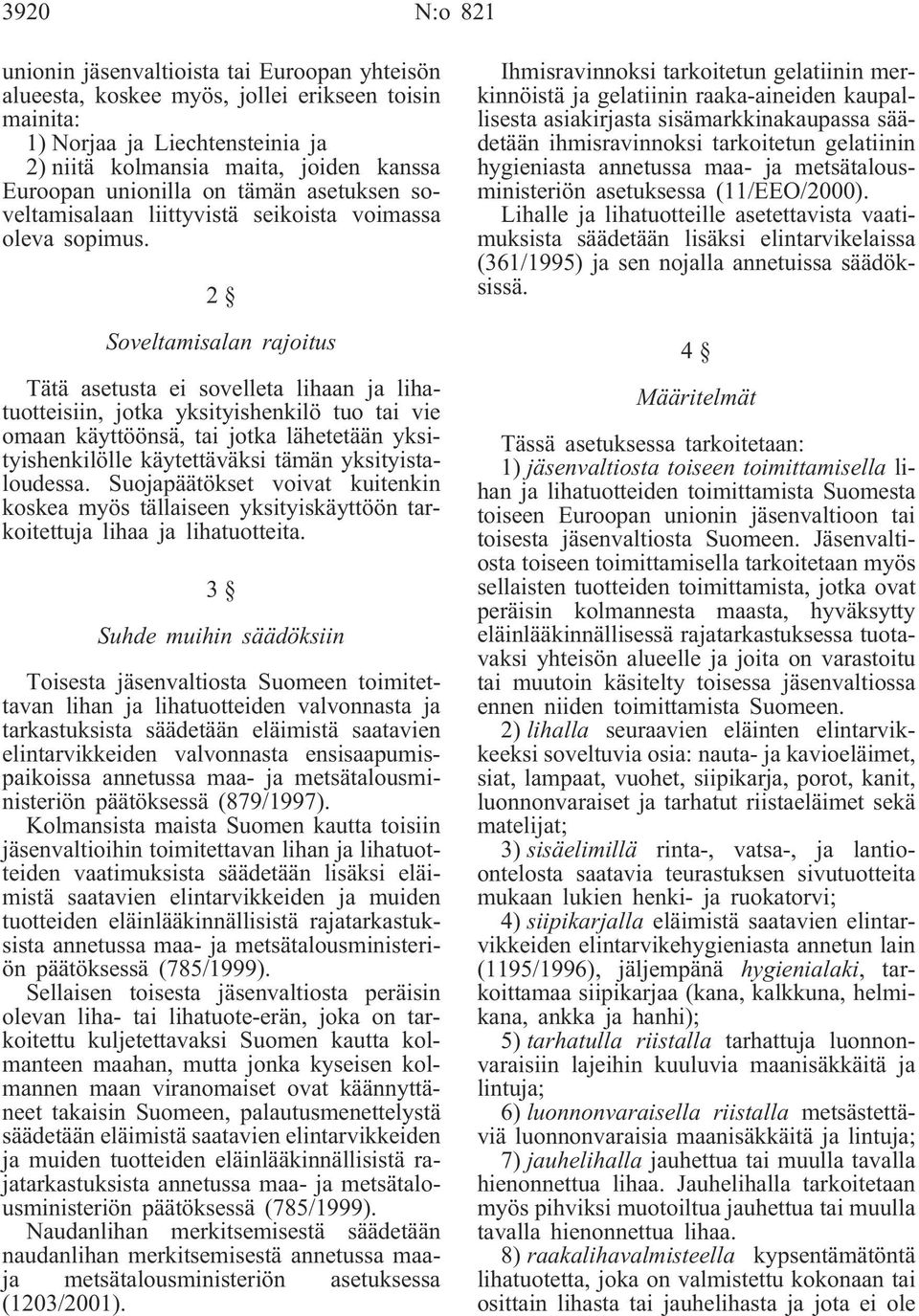 3920 N:o 821

unionin jäsenvaltioista tai Euroopan yhteisön alueesta, koskee myös, jollei erikseen toisin mainita:
1) Norjaa ja Liechtensteinia ja
2) niitä kolmansia maita, joiden kanssa Euroopan unionilla on tämän asetuksen soveltamisalaan liittyvistä seikoista voimassa oleva sopimus.

2 §

Soveltamisalan rajoitus

Tätä asetusta ei sovelleta lihaan ja lihatuotteisiin, jotka yksityishenkilö tuo tai vie omaan käyttöönsä, tai jotka lähetetään yksityishenkilölle käytettäväksi tämän yksityistaloudessa. Suojapäätökset voivat kuitenkin koskea myös tällaiseen yksityiskäyttöön tarkoitettuja lihaa ja lihatuotteita.

3 §

Suhde muihin säädöksiin

Toisesta jäsenvaltiosta Suomeen toimitettavan lihan ja lihatuotteiden valvonnasta ja tarkastuksista säädetään eläimistä saatavien elintarvikkeiden valvonnasta ensisaapumispaikoissa annetussa maa- ja metsätalousministeriön päätöksessä (879/1997).

Kolmansista maista Suomen kautta toisiin jäsenvaltioihin toimitettavan lihan ja lihatuotteiden vaatimuksista säädetään lisäksi eläimistä saatavien elintarvikkeiden ja muiden tuotteiden eläinlääkinnällisistä rajatarkastuksista annetussa maa- ja metsätalousministeriön päätöksessä (785/1999).

Sellaisen toisesta jäsenvaltiosta peräisin olevan liha- tai lihatuote-erän, joka on tarkoitettu kuljetettavaksi Suomen kautta kolmanteen maahan, mutta jonka kyseisen kolmannen maan viranomaiset ovat käännyttäneet takaisin Suomeen, palautusmenettelystä säädetään eläimistä saatavien elintarvikkeiden ja muiden tuotteiden eläinlääkinnällisistä rajatarkastuksista annetussa maa- ja metsätalousministeriön päätöksessä (785/1999).

Naudanlihan merkitsemisestä säädetään naudanlihan merkitsemisestä annetussa maa- ja metsätalousministeriön asetuksessa (1203/2001).

Ihmisravinnoksi tarkoitetun gelatiinin merkinnöistä ja gelatiinin raaka-aineiden kaupallisesta asiakirjasta sisämarkkinakaupassa säädetään ihmisravinnoksi tarkoitetun gelatiinin hygieniasta annetussa maa- ja metsätalousministeriön asetuksessa (11/EEO/2000).

Lihalle ja lihatuotteille asetettavista vaatimuksista säädetään lisäksi elintarvikelaissa (361/1995) ja sen nojalla annetuissa säädöksissä.

4 §

Määritelmät

Tässä asetuksessa tarkoitetaan:
1) jäsenvaltiosta toiseen toimittamisella lihan ja lihatuotteiden toimittamista Suomesta toiseen Euroopan unionin jäsenvaltioon tai toisesta jäsenvaltiosta Suomeen. Jäsenvaltiosta toiseen toimittamisella tarkoitetaan myös sellaisten tuotteiden toimittamista, jotka ovat peräisin kolmannesta maasta, hyväksytty eläinlääkinnällisessä rajatarkastuksessa tuotavaksi yhteisön alueelle ja joita on varastoitu tai muutoin käsitelty toisessa jäsenvaltiossa ennen niiden toimittamista Suomeen.
2) lihalla seuraavien eläinten elintarvikkeeksi soveltuvia osia: nauta- ja kavioeläimet, siat, lampaat, vuohet, siipikarja, porot, kanit, luonnonvaraiset ja tarhatut riistaeläimet sekä matelijat;
3) sisäelimillä rinta-, vatsa-, ja lantioontelosta saatavia teurastuksen sivutuotteita mukaan lukien henki- ja ruokatorvi;
4) siipikarjalla eläimistä saatavien elintarvikkeiden elintarvikehygieniasta annetun lain (1195/1996), jäljempänä hygienialaki, tarkoittamaa siipikarjaa (kana, kalkkuna, helmikana, ankka ja hanhi);
5) tarhatulla riistalla tarhattuja luonnonvaraisiin lajeihin kuuluvia maanisäkkäitä ja lintuja;
6) luonnonvaraisella riistalla metsästettäviä luonnonvaraisia maanisäkkäitä ja lintuja;
7) jauhelihalla jauhettua tai muulla tavalla hienonnettua lihaa. Jauhelihalla tarkoitetaan myös pihviksi muotoiltua jauhettua tai muulla tavalla hienonnettua lihaa.
8) raakalihavalmisteella kypsentämätöntä lihatuotetta, joka on valmistettu kokonaan tai osittain lihasta tai jauhelihasta ja jota ei ole